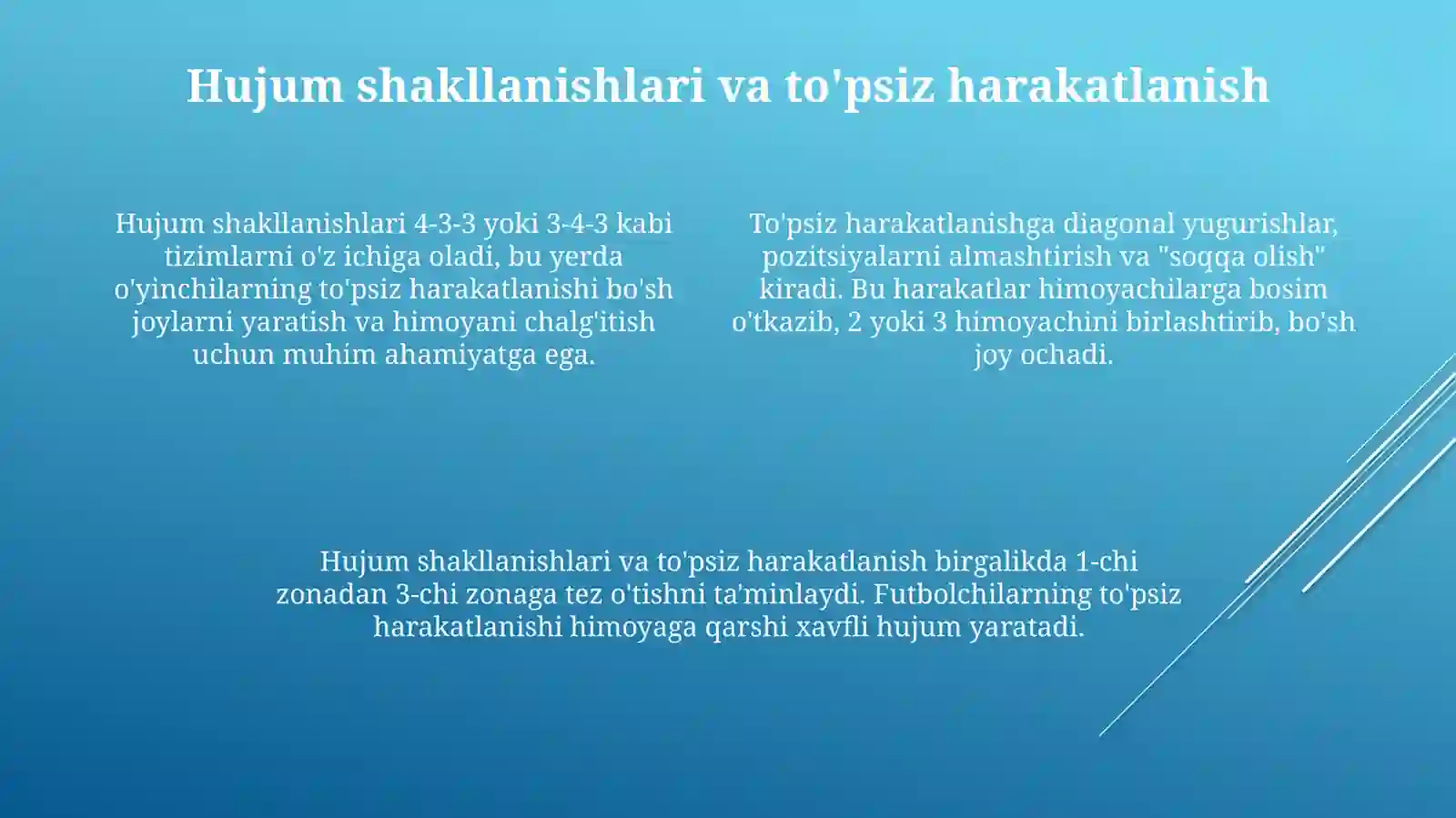 Hujum shakllanishlari va to'psiz harakatlanish

Hujum shakllanishlari 4-3-3 yoki 3-4-3 kabi tizimlarni o'z ichiga oladi, bu yerda o'yinchilarning to'psiz harakatlanishi bo'sh joylarni yaratish va himoyani chalg'itish uchun muhim ahamiyatga ega.

To'psiz harakatlanishga diagonal yugurishlar, pozitsiyalarni almashtirish va "soqqa olish" kiradi. Bu harakatlar himoyachilarga bosim o'tkazib, 2 yoki 3 himoyachini birlashtirib, bo'sh joy ochadi.

Hujum shakllanishlari va to'psiz harakatlanish birgalikda 1-chi zonadan 3-chi zonaga tez o'tishni ta'minlaydi. Futbolchilarning to'psiz harakatlanishi himoyaga qarshi xavfli hujum yaratadi.